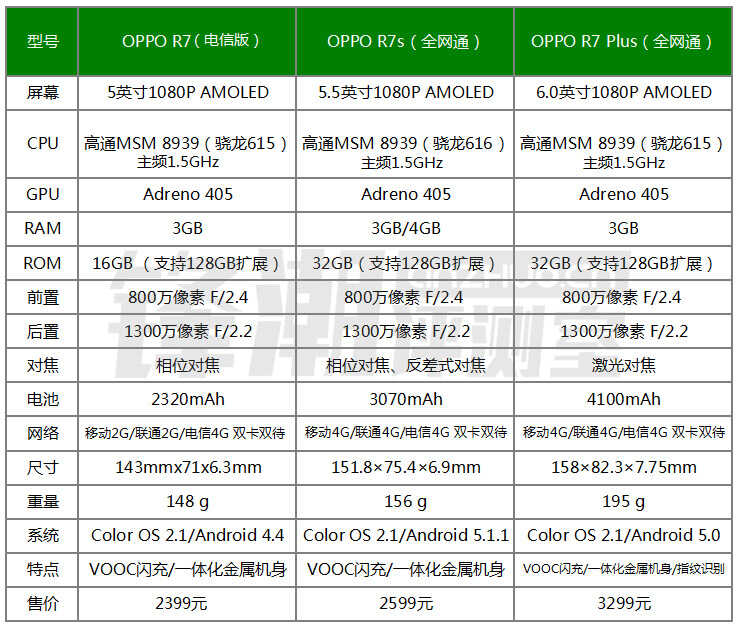 | 型号 | OPPO R7（电信版） | OPPO R7s（全网通） | OPPO R7 Plus（全网通） |
|---|---|---|---|
| 屏幕 | 5英寸1080P AMOLED | 5.5英寸1080P AMOLED | 6.0英寸1080P AMOLED |
| CPU | 高通MSM 8939（骁龙615）主频1.5GHz | 高通MSM 8939（骁龙616）主频1.5GHz | 高通MSM 8939（骁龙615）主频1.5GHz |
| GPU | Adreno 405 | Adreno 405 | Adreno 405 |
| RAM | 3GB | 3GB/4GB | 3GB |
| ROM | 16GB （支持128GB扩展） | 32GB（支持128GB扩展） | 32GB（支持128GB扩展） |
| 前置 | 800万像素 F/2.4 | 800万像素 F/2.4 | 800万像素 F/2.4 |
| 后置 | 1300万像素 F/2.2 | 1300万像素 F/2.2 | 1300万像素 F/2.2 |
| 对焦 | 相位对焦 | 相位对焦、反差式对焦 | 激光对焦 |
| 电池 | 2320mAh | 3070mAh | 4100mAh |
| 网络 | 移动2G/联通2G/电信4G 双卡双待 | 移动4G/联通4G/电信4G 双卡双待 | 移动4G/联通4G/电信4G 双卡双待 |
| 尺寸 | 143mmx71x6.3mm | 151.8×75.4×6.9mm | 158×82.3×7.75mm |
| 重量 | 148 g | 156 g | 195 g |
| 系统 | Color OS 2.1/Android 4.4 | Color OS 2.1/Android 5.1.1 | Color OS 2.1/Android 5.0 |
| 特点 | VOOC闪充/一体化金属机身 | VOOC闪充/一体化金属机身 | VOOC闪充/一体化金属机身/指纹识别 |
| 售价 | 2399元 | 2599元 | 3299元 |